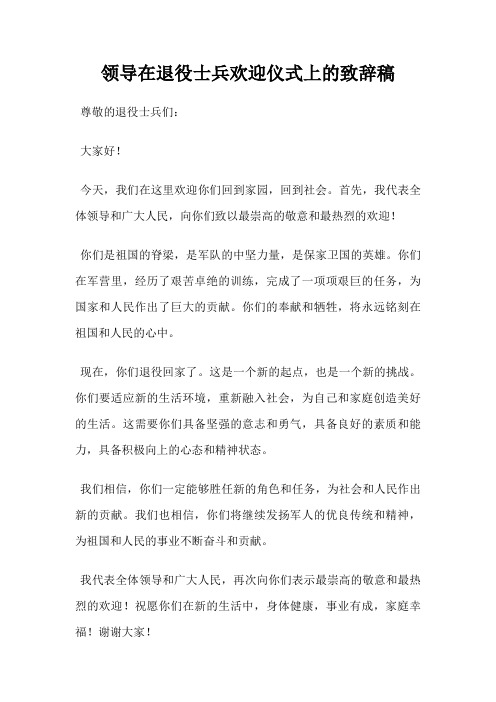 领导在退役士兵欢迎仪式上的致辞稿

尊敬的退役士兵们：

大家好！

今天，我们在这里欢迎你们回到家园，回到社会。首先，我代表全体领导和广大人民，向你们致以最崇高的敬意和最热烈的欢迎！

你们是祖国的脊梁，是军队的中坚力量，是保家卫国的英雄。你们在军营里，经历了艰苦卓绝的训练，完成了一项项艰巨的任务，为国家和人民作出了巨大的贡献。你们的奉献和牺牲，将永远铭刻在祖国和人民的心中。

现在，你们退役回家了。这是一个新的起点，也是一个新的挑战。你们要适应新的生活环境，重新融入社会，为自己和家庭创造美好的生活。这需要你们具备坚强的意志和勇气，具备良好的素质和能力，具备积极向上的心态和精神状态。

我们相信，你们一定能够胜任新的角色和任务，为社会和人民作出新的贡献。我们也相信，你们将继续发扬军人的优良传统和精神，为祖国和人民的事业不断奋斗和贡献。

我代表全体领导和广大人民，再次向你们表示最崇高的敬意和最热烈的欢迎！祝愿你们在新的生活中，身体健康，事业有成，家庭幸福！谢谢大家！